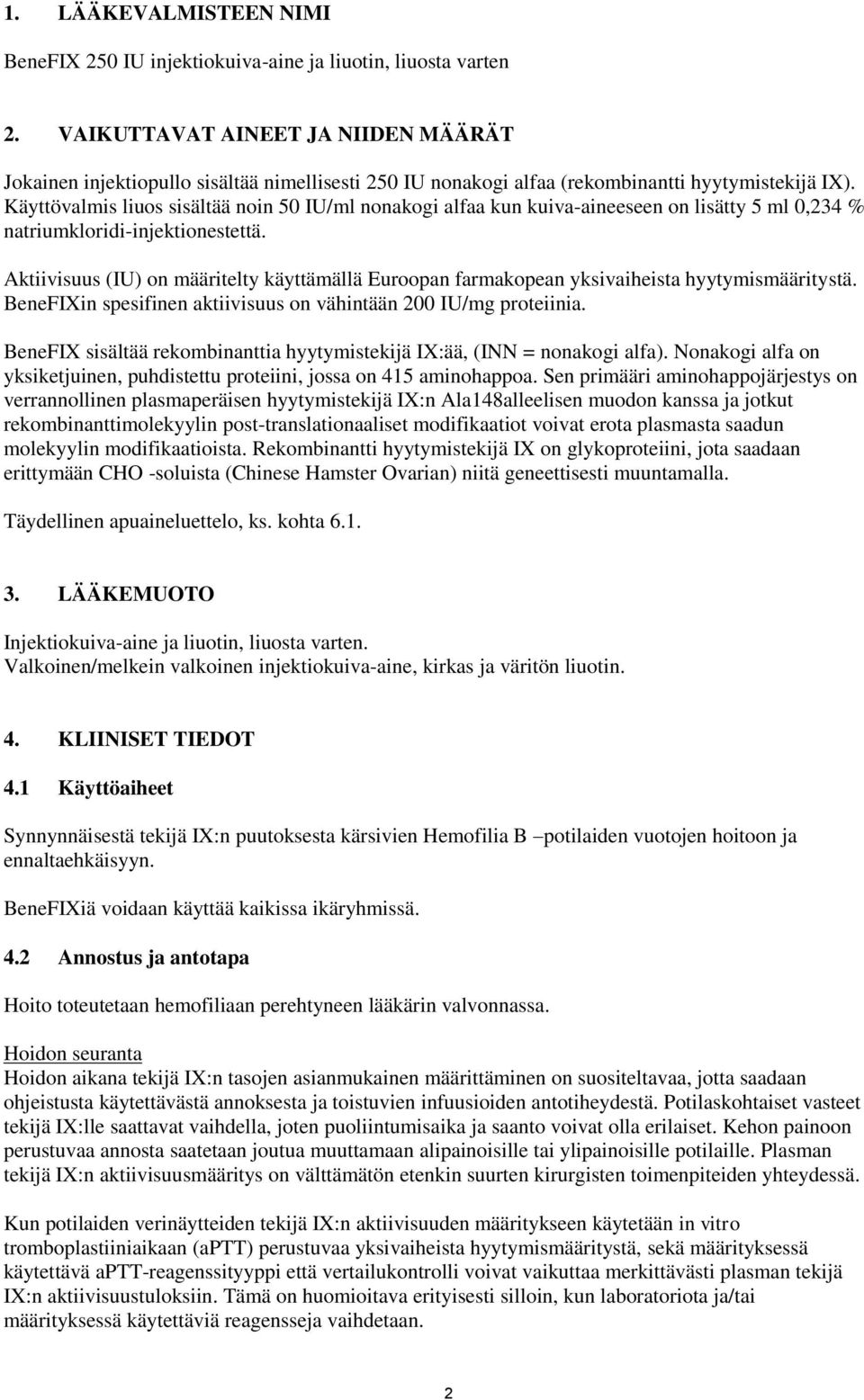 1. LÄÄKEVALMISTEEN NIMI

BeneFIX 250 IU injektiokuiva-aine ja liuotin, liuosta varten

2. VAIKUTTAVAT AINEET JA NIIDEN MÄÄRÄT

Jokainen injektiopullo sisältää nimellisesti 250 IU nonakogi alfaa (rekombinantti hyytymistekijä IX). Käyttövalmis liuos sisältää noin 50 IU/ml nonakogi alfaa kun kuiva-aineeseen on lisätty 5 ml 0,234 % natriumkloridi-injektionestettä.

Aktiivisuus (IU) on määritelty käyttämällä Euroopan farmakopean yksivaiheista hyytymismääritystä. BeneFIXin spesifinen aktiivisuus on vähintään 200 IU/mg proteiinia.

BeneFIX sisältää rekombinanttia hyytymistekijä IX:ää, (INN = nonakogi alfa). Nonakogi alfa on yksiketjuinen, puhdistettu proteiini, jossa on 415 aminohappoa. Sen primääri aminohappojärjestys on verrannollinen plasmaperäisen hyytymistekijä IX:n Ala148alleelisen muodon kanssa ja jotkut rekombinanttimolekyylin post-translationaaliset modifikaatiot voivat erota plasmasta saadun molekyylin modifikaatioista. Rekombinantti hyytymistekijä IX on glykoproteiini, jota saadaan erittymään CHO -soluista (Chinese Hamster Ovarian) niitä geneettisesti muuntamalla.

Täydellinen apuaineluettelo, ks. kohta 6.1.

3. LÄÄKEMUOTO

Injektiokuiva-aine ja liuotin, liuosta varten.
Valkoinen/melkein valkoinen injektiokuiva-aine, kirkas ja väritön liuotin.

4. KLIINISET TIEDOT

4.1 Käyttöaiheet

Synnynnäisestä tekijä IX:n puutoksesta kärsivien Hemofilia B –potilaiden vuotojen hoitoon ja ennaltaehkäisyyn.

BeneFIXiä voidaan käyttää kaikissa ikäryhmissä.

4.2 Annostus ja antotapa

Hoito toteutetaan hemofiliaan perehtyneen lääkärin valvonnassa.

Hoidon seuranta
Hoidon aikana tekijä IX:n tasojen asianmukainen määrittäminen on suositeltavaa, jotta saadaan ohjeistusta käytettävästä annoksesta ja toistuvien infuusioiden antotiheydestä. Potilaskohtaiset vasteet tekijä IX:lle saattavat vaihdella, joten puoliintumisaika ja saanto voivat olla erilaiset. Kehon painoon perustuvaa annosta saatetaan joutua muuttamaan alipainoisille tai ylipainoisille potilaille. Plasman tekijä IX:n aktiivisuusmääritys on välttämätön etenkin suurten kirurgisten toimenpiteiden yhteydessä.

Kun potilaiden verinäytteiden tekijä IX:n aktiivisuuden määritykseen käytetään in vitro tromboplastiiniaikaan (aPTT) perustuvaa yksivaiheista hyytymismääritystä, sekä määrityksessä käytettävä aPTT-reagenssityyppi että vertailukontrolli voivat vaikuttaa merkittävästi plasman tekijä IX:n aktiivisuustuloksiin. Tämä on huomioitava erityisesti silloin, kun laboratoriota ja/tai määrityksessä käytettäviä reagensseja vaihdetaan.

2